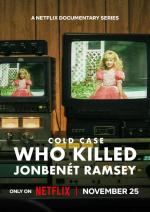 A NETFLIX DOCUMENTARY SERIES

COLD CASE
WHO KILLED
JONBENÉT RAMSEY

ONLY ON NETFLIX | NOVEMBER 25